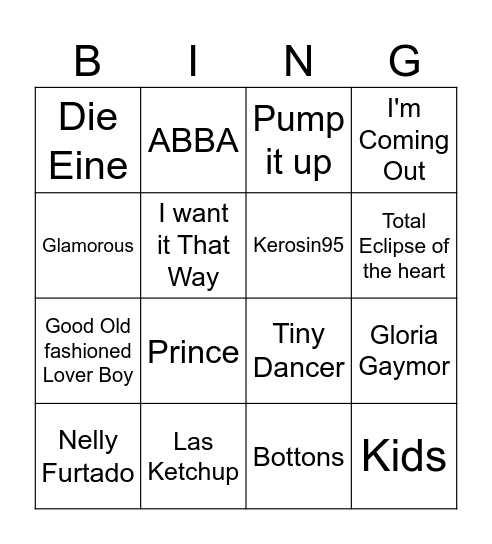 | B | I | N | G |
|---|---|---|---|
| Die Eine | ABBA | Pump it up | I'm Coming Out |
| Glamorous | I want it That Way | Kerosin95 | Total Eclipse of the heart |
| Good Old fashioned Lover Boy | Prince | Tiny Dancer | Gloria Gaymor |
| Nelly Furtado | Las Ketchup | Bottons | Kids |